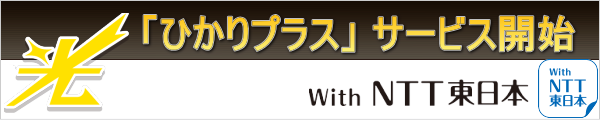 光

「ひかりプラス」サービス開始

With NTT東日本

With NTT 東日本